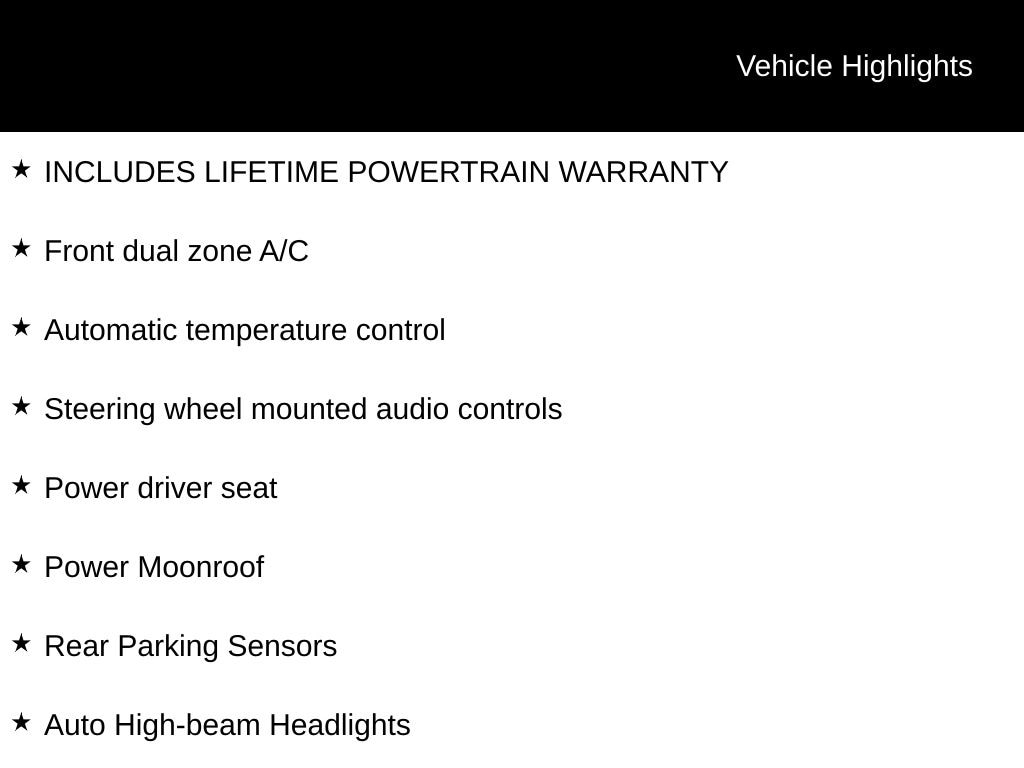 Vehicle Highlights

★ INCLUDES LIFETIME POWERTRAIN WARRANTY

★ Front dual zone A/C

★ Automatic temperature control

★ Steering wheel mounted audio controls

★ Power driver seat

★ Power Moonroof

★ Rear Parking Sensors

★ Auto High-beam Headlights